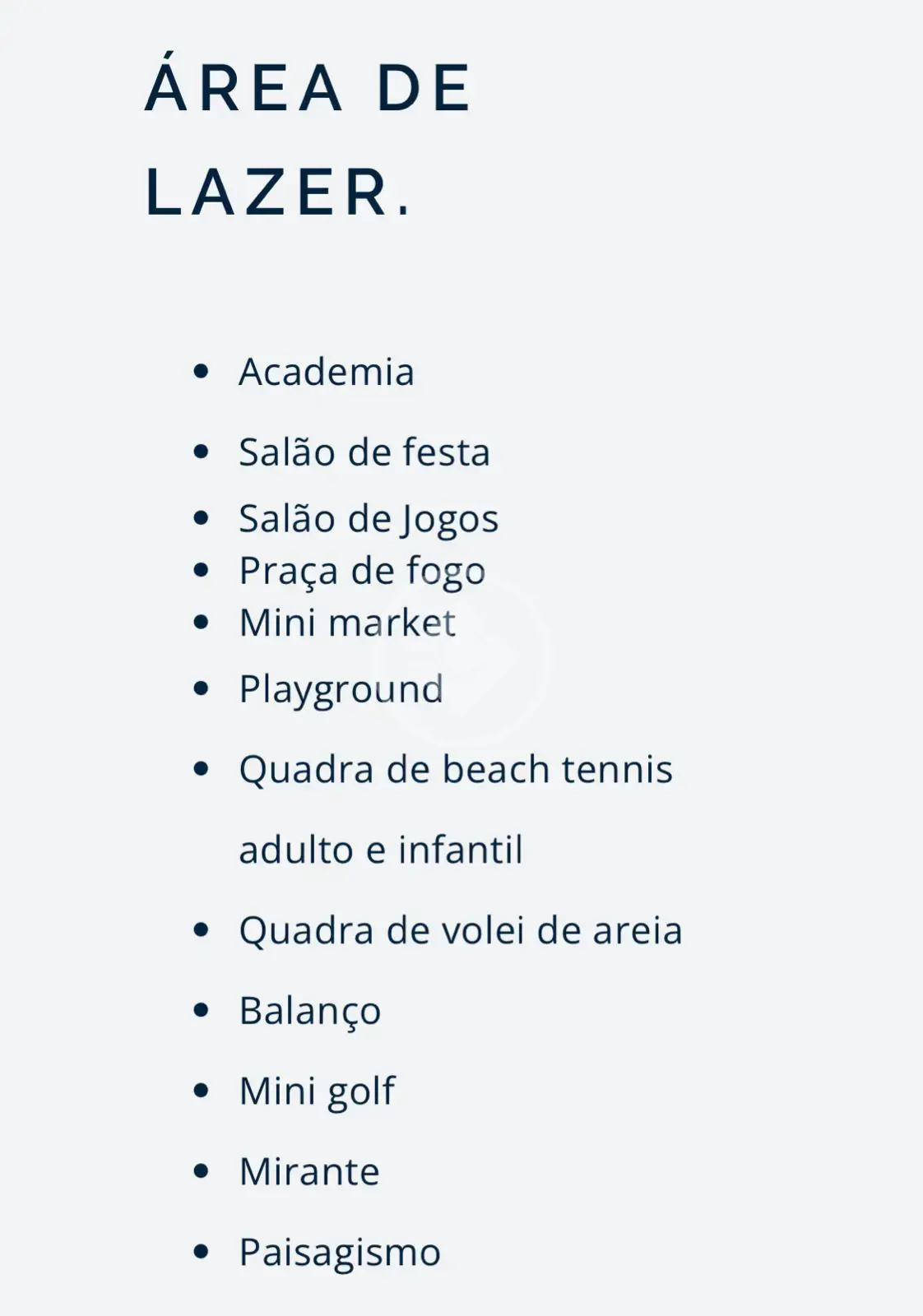 ÁREA DE LAZER.

• Academia
• Salão de festa
• Salão de Jogos
• Praça de fogo
• Mini market
• Playground
• Quadra de beach tennis adulto e infantil
• Quadra de volei de areia
• Balanço
• Mini golf
• Mirante
• Paisagismo